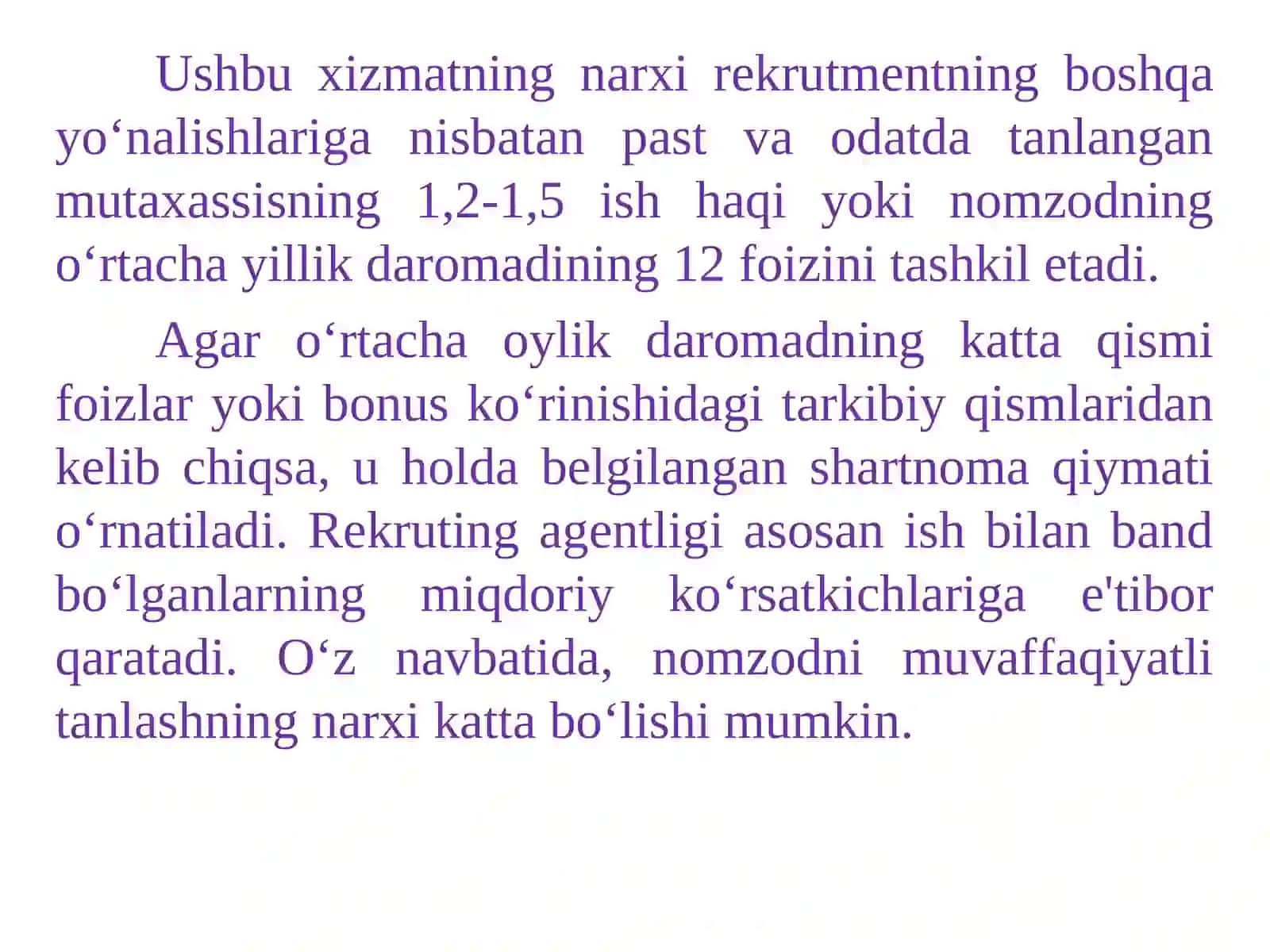 Ushbu xizmatning narxi rekrutmentning boshqa yo‘nalishlariga nisbatan past va odatda tanlangan mutaxassisning 1,2-1,5 ish haqi yoki nomzodning o‘rtacha yillik daromadining 12 foizini tashkil etadi.

Agar o‘rtacha oylik daromadning katta qismi foizlar yoki bonus ko‘rinishidagi tarkibiy qismlaridan kelib chiqsa, u holda belgilangan shartnoma qiymati o‘rnatiladi. Rekruting agentligi asosan ish bilan band bo‘lganlarning miqdoriy ko‘rsatkichlariga e'tibor qaratadi. O‘z navbatida, nomzodni muvaffaqiyatli tanlashning narxi katta bo‘lishi mumkin.